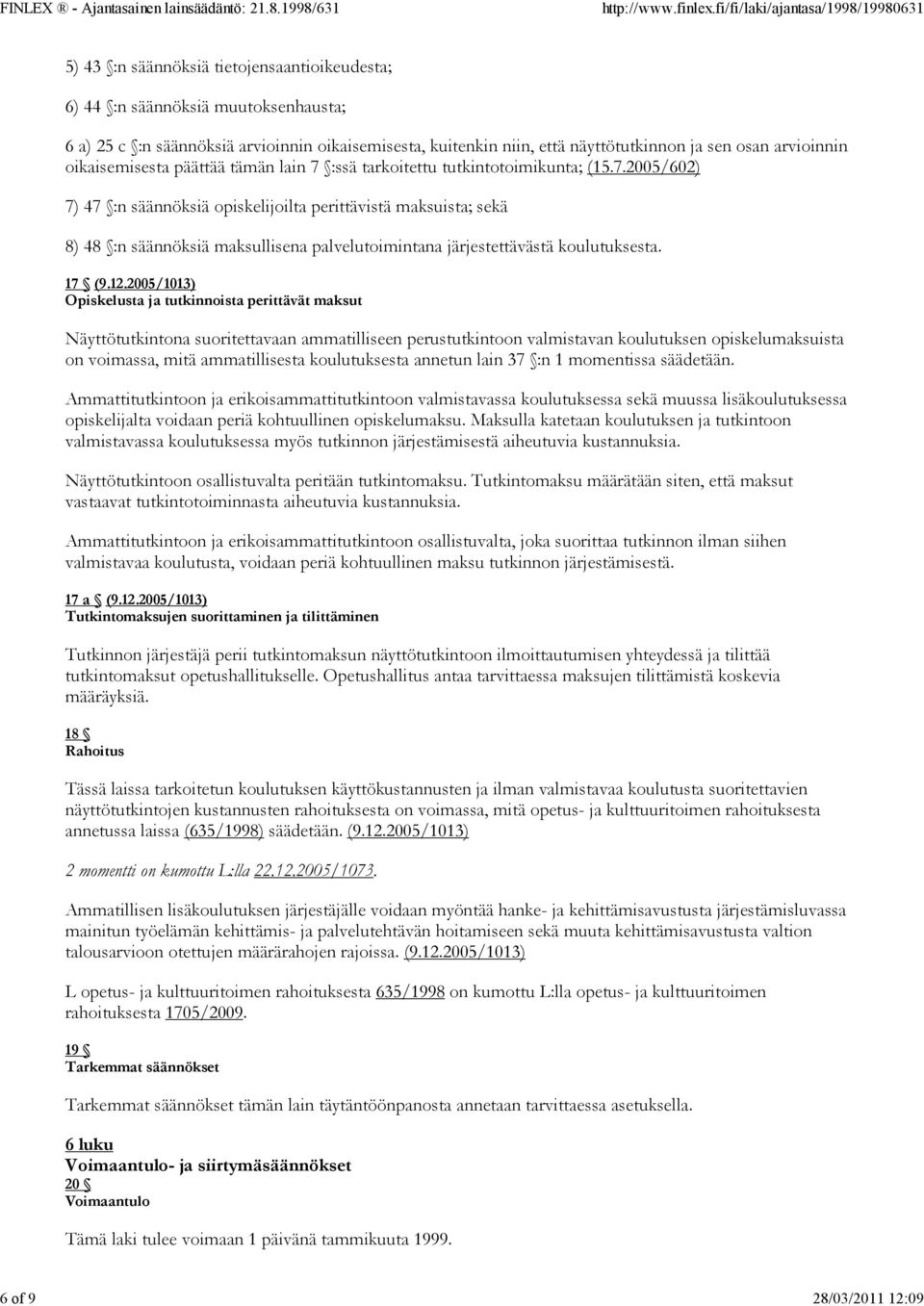 FINLEX ® - Ajantasainen lainsäädäntö: 21.8.1998/631 http://www.finlex.fi/fi/laki/ajantasa/1998/19980631

5) 43 §:n säännöksiä tietojensaantioikeudesta;

6) 44 §:n säännöksiä muutoksenhausta;

6 a) 25 c §:n säännöksiä arvioinnin oikaisemisesta, kuitenkin niin, että näyttötutkinnon ja sen osan arvioinnin oikaisemisesta päättää tämän lain 7 §:ssä tarkoitettu tutkintotoimikunta; (15.7.2005/602)

7) 47 §:n säännöksiä opiskelijoilta perittävistä maksuista; sekä

8) 48 §:n säännöksiä maksullisena palvelutoimintana järjestettävästä koulutuksesta.

17 § (9.12.2005/1013)
Opiskelusta ja tutkinnoista perittävät maksut

Näyttötutkintona suoritettavaan ammatilliseen perustutkintoon valmistavan koulutuksen opiskelumaksuista on voimassa, mitä ammatillisesta koulutuksesta annetun lain 37 §:n 1 momentissa säädetään.

Ammattitutkintoon ja erikoisammattitutkintoon valmistavassa koulutuksessa sekä muussa lisäkoulutuksessa opiskelijalta voidaan periä kohtuullinen opiskelumaksu. Maksulla katetaan koulutuksen ja tutkintoon valmistavassa koulutuksessa myös tutkinnon järjestämisestä aiheutuvia kustannuksia.

Näyttötutkintoon osallistuvalta peritään tutkintomaksu. Tutkintomaksu määrätään siten, että maksut vastaavat tutkintotoiminnasta aiheutuvia kustannuksia.

Ammattitutkintoon ja erikoisammattitutkintoon osallistuvalta, joka suorittaa tutkinnon ilman siihen valmistavaa koulutusta, voidaan periä kohtuullinen maksu tutkinnon järjestämisestä.

17 a § (9.12.2005/1013)
Tutkintomaksujen suorittaminen ja tilittäminen

Tutkinnon järjestäjä perii tutkintomaksun näyttötutkintoon ilmoittautumisen yhteydessä ja tilittää tutkintomaksut opetushallitukselle. Opetushallitus antaa tarvittaessa maksujen tilittämistä koskevia määräyksiä.

18 §
Rahoitus

Tässä laissa tarkoitetun koulutuksen käyttökustannusten ja ilman valmistavaa koulutusta suoritettavien näyttötutkintojen kustannusten rahoituksesta on voimassa, mitä opetus- ja kulttuuritoimen rahoituksesta annetussa laissa (635/1998) säädetään. (9.12.2005/1013)

2 momentti on kumottu L:lla 22.12.2005/1073.

Ammatillisen lisäkoulutuksen järjestäjälle voidaan myöntää hanke- ja kehittämisavustusta järjestämisluvassa mainitun työelämän kehittämis- ja palvelutehtävän hoitamiseen sekä muuta kehittämisavustusta valtion talousarvioon otettujen määrärahojen rajoissa. (9.12.2005/1013)

L opetus- ja kulttuuritoimen rahoituksesta 635/1998 on kumottu L:lla opetus- ja kulttuuritoimen rahoituksesta 1705/2009.

19 §
Tarkemmat säännökset

Tarkemmat säännökset tämän lain täytäntöönpanosta annetaan tarvittaessa asetuksella.

6 luku
Voimaantulo- ja siirtymäsäännökset
20 §
Voimaantulo

Tämä laki tulee voimaan 1 päivänä tammikuuta 1999.

6 of 9 28/03/2011 12:09